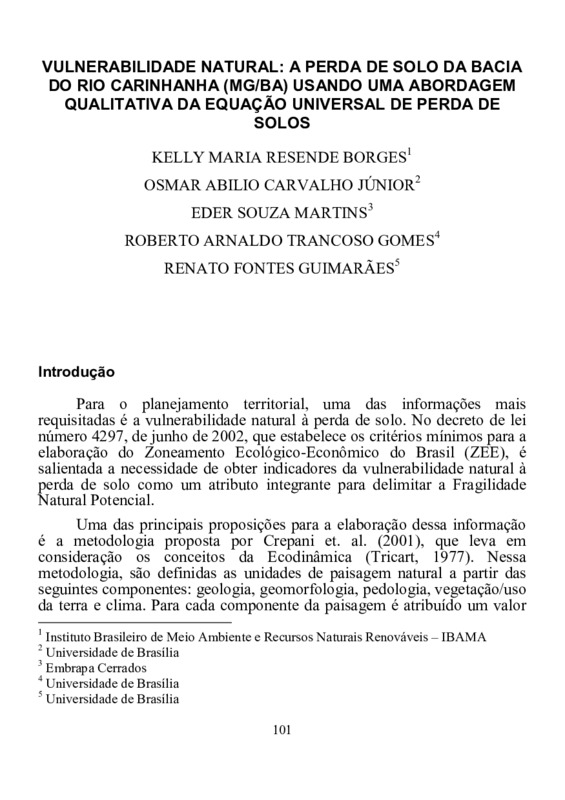 VULNERABILIDADE NATURAL: A PERDA DE SOLO DA BACIA DO RIO CARINHANHA (MG/BA) USANDO UMA ABORDAGEM QUALITATIVA DA EQUAÇÃO UNIVERSAL DE PERDA DE SOLOS

KELLY MARIA RESENDE BORGES$^1$

OSMAR ABILIO CARVALHO JÚNIOR$^2$

EDER SOUZA MARTINS$^3$

ROBERTO ARNALDO TRANCOSO GOMES$^4$

RENATO FONTES GUIMARÃES$^5$

Introdução

Para o planejamento territorial, uma das informações mais requisitadas é a vulnerabilidade natural à perda de solo. No decreto de lei número 4297, de junho de 2002, que estabelece os critérios mínimos para a elaboração do Zoneamento Ecológico-Econômico do Brasil (ZEE), é salientada a necessidade de obter indicadores da vulnerabilidade natural à perda de solo como um atributo integrante para delimitar a Fragilidade Natural Potencial.

Uma das principais proposições para a elaboração dessa informação é a metodologia proposta por Crepani et. al. (2001), que leva em consideração os conceitos da Ecodinâmica (Tricart, 1977). Nessa metodologia, são definidas as unidades de paisagem natural a partir das seguintes componentes: geologia, geomorfologia, pedologia, vegetação/uso da terra e clima. Para cada componente da paisagem é atribuído um valor

$^1$ Instituto Brasileiro de Meio Ambiente e Recursos Naturais Renováveis – IBAMA
$^2$ Universidade de Brasília
$^3$ Embrapa Cerrados
$^4$ Universidade de Brasília
$^5$ Universidade de Brasília

101